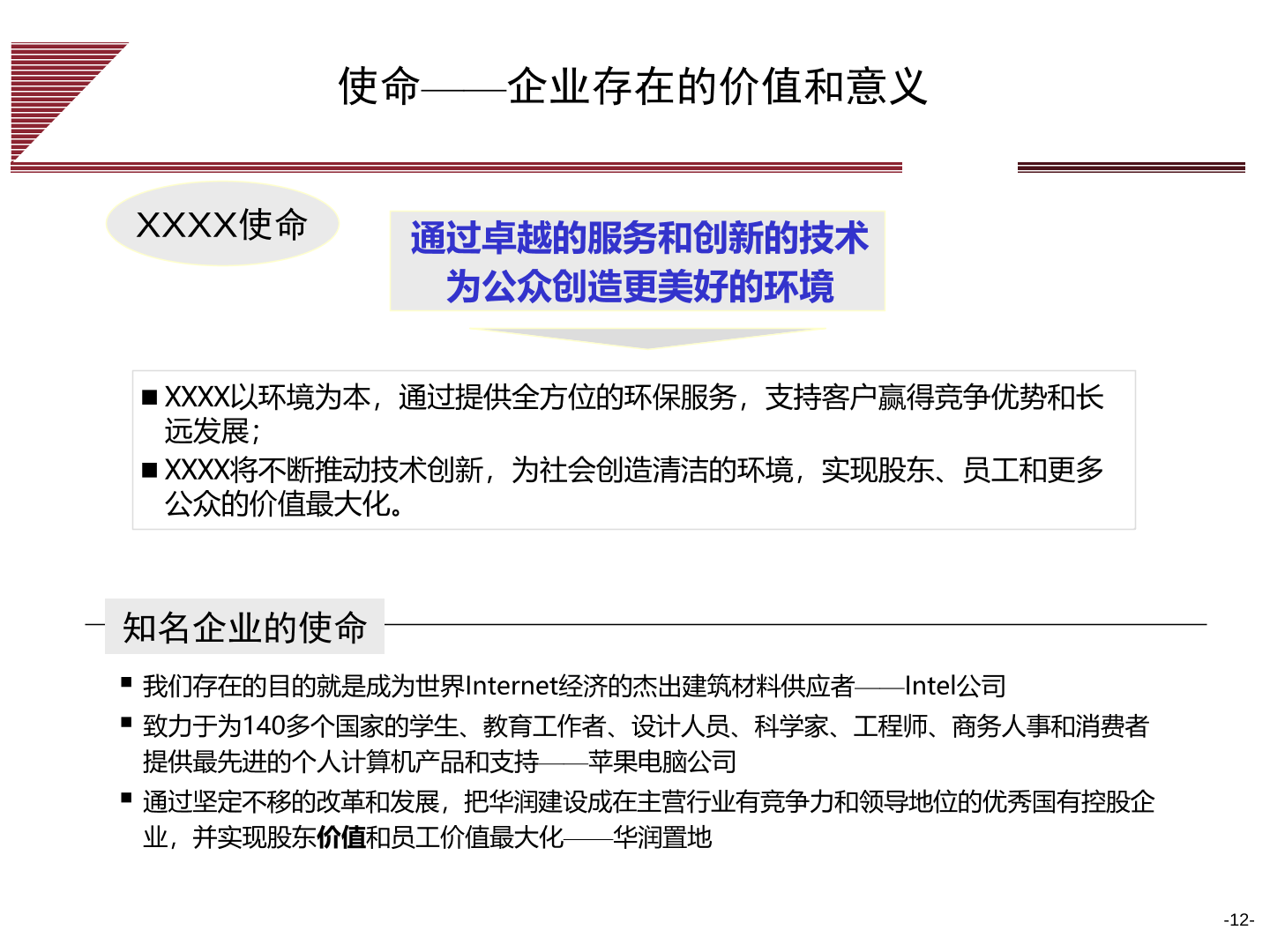 使命——企业存在的价值和意义

XXXX使命

通过卓越的服务和创新的技术
为公众创造更美好的环境

■ XXXX以环境为本，通过提供全方位的环保服务，支持客户赢得竞争优势和长远发展；
■ XXXX将不断推动技术创新，为社会创造清洁的环境，实现股东、员工和更多公众的价值最大化。

知名企业的使命

■ 我们存在的目的就是成为世界Internet经济的杰出建筑材料供应者——Intel公司
■ 致力于为140多个国家的学生、教育工作者、设计人员、科学家、工程师、商务人事和消费者提供最先进的个人计算机产品和支持——苹果电脑公司
■ 通过坚定不移的改革和发展，把华润建设成在主营行业有竞争力和领导地位的优秀国有控股企业，并实现股东价值和员工价值最大化——华润置地

-12-